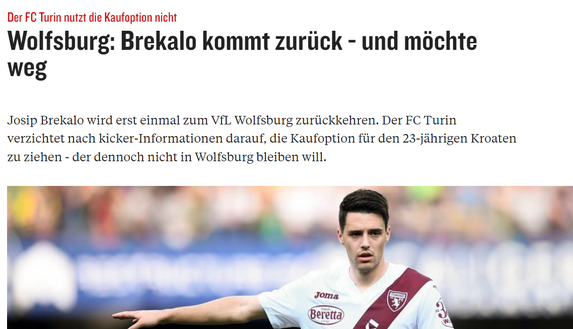 Der FC Turin nutzt die Kaufoption nicht

Wolfsburg: Brekalo kommt zurück - und möchte weg

Josip Brekalo wird erst einmal zum VfL Wolfsburg zurückkehren. Der FC Turin verzichtet nach kicker-Informationen darauf, die Kaufoption für den 23-jährigen Kroaten zu ziehen - der dennoch nicht in Wolfsburg bleiben will.

Joma
Beretta